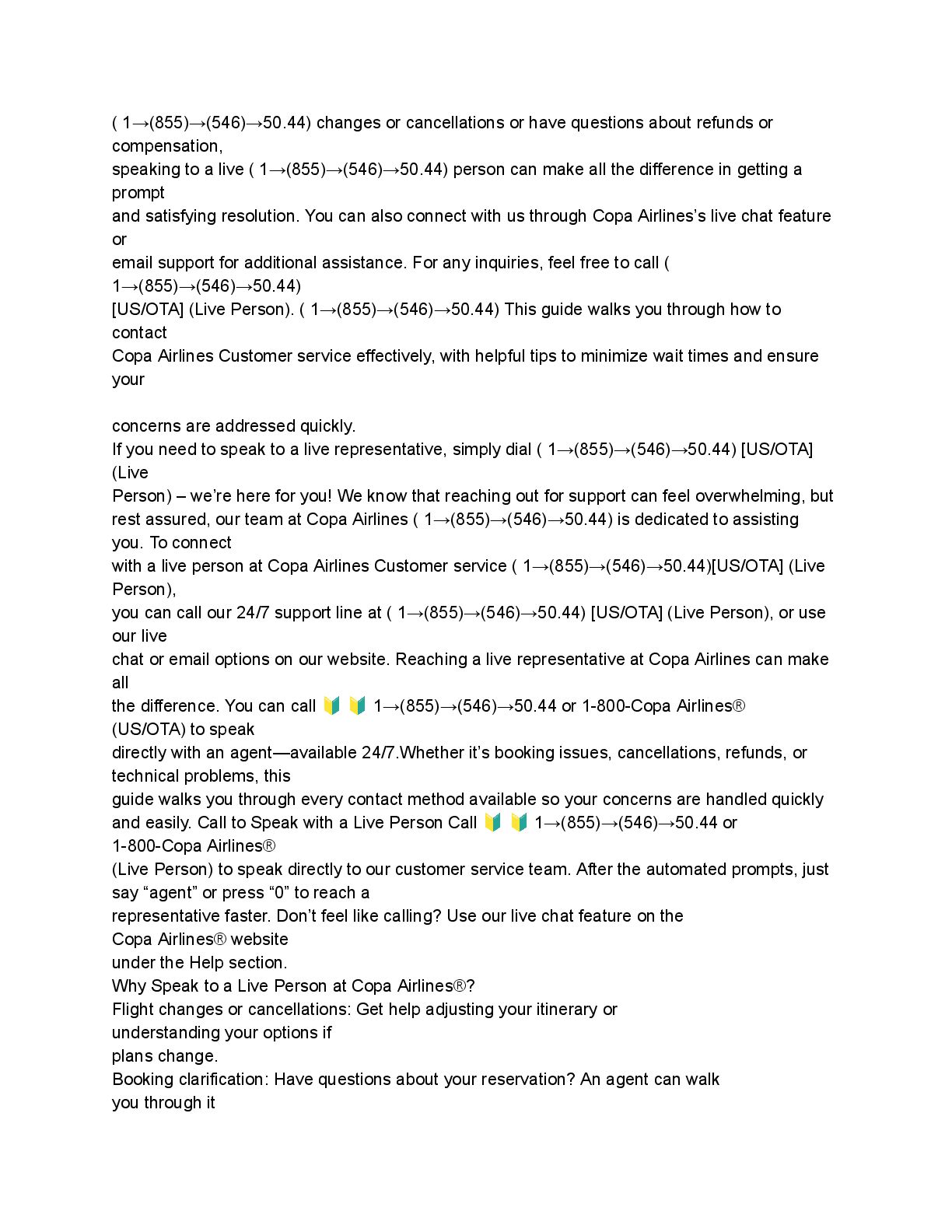 ( 1→(855)→(546)→50.44) changes or cancellations or have questions about refunds or compensation, speaking to a live ( 1→(855)→(546)→50.44) person can make all the difference in getting a prompt and satisfying resolution. You can also connect with us through Copa Airlines's live chat feature or email support for additional assistance. For any inquiries, feel free to call ( 1→(855)→(546)→50.44) [US/OTA] (Live Person). ( 1→(855)→(546)→50.44) This guide walks you through how to contact Copa Airlines Customer service effectively, with helpful tips to minimize wait times and ensure your

concerns are addressed quickly.
If you need to speak to a live representative, simply dial ( 1→(855)→(546)→50.44) [US/OTA] (Live Person) – we're here for you! We know that reaching out for support can feel overwhelming, but rest assured, our team at Copa Airlines ( 1→(855)→(546)→50.44) is dedicated to assisting you. To connect with a live person at Copa Airlines Customer service ( 1→(855)→(546)→50.44)[US/OTA] (Live Person), you can call our 24/7 support line at ( 1→(855)→(546)→50.44) [US/OTA] (Live Person), or use our live chat or email options on our website. Reaching a live representative at Copa Airlines can make all the difference. You can call 🔰 🔰 1→(855)→(546)→50.44 or 1-800-Copa Airlines® (US/OTA) to speak directly with an agent—available 24/7.Whether it's booking issues, cancellations, refunds, or technical problems, this guide walks you through every contact method available so your concerns are handled quickly and easily. Call to Speak with a Live Person Call 🔰 🔰 1→(855)→(546)→50.44 or 1-800-Copa Airlines® (Live Person) to speak directly to our customer service team. After the automated prompts, just say "agent" or press "0" to reach a representative faster. Don't feel like calling? Use our live chat feature on the Copa Airlines® website under the Help section.
Why Speak to a Live Person at Copa Airlines®?
Flight changes or cancellations: Get help adjusting your itinerary or understanding your options if plans change.
Booking clarification: Have questions about your reservation? An agent can walk you through it